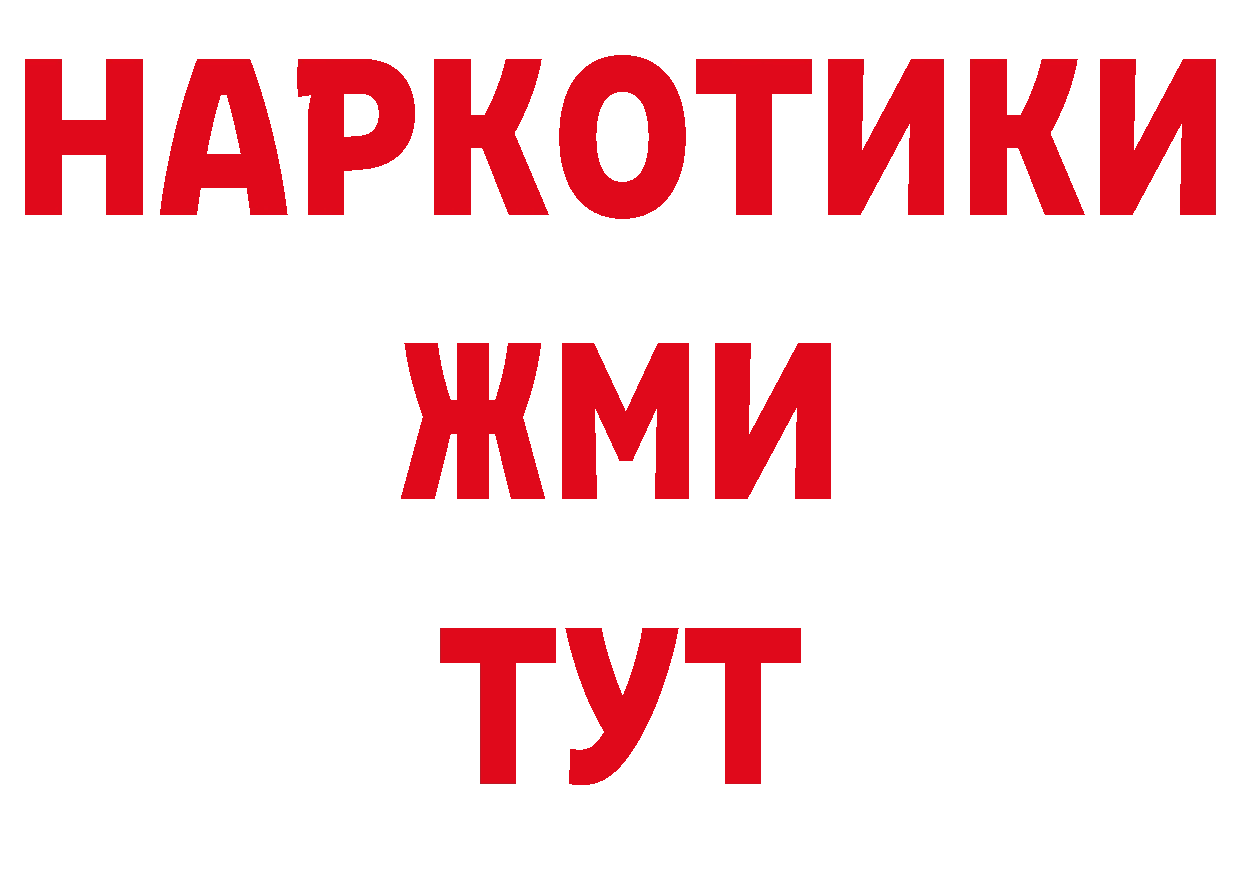 НАРКОТИКИ
ЖМИ
ТУТ